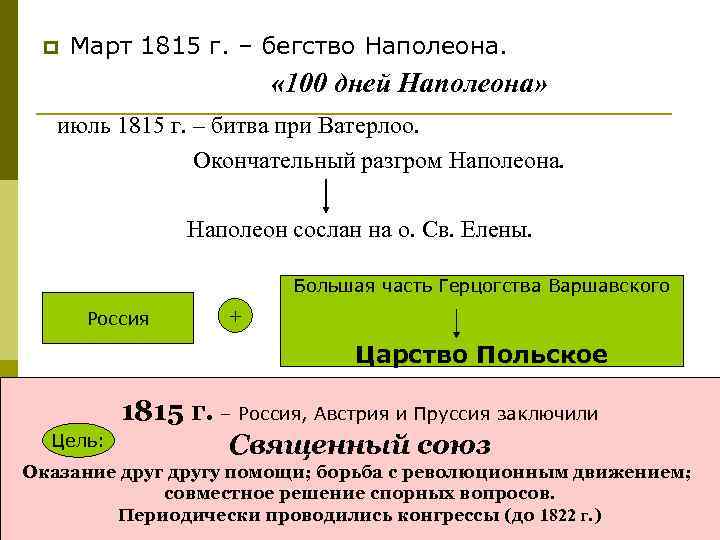 Март 1815 г. – бегство Наполеона.

«100 дней Наполеона»

июль 1815 г. – битва при Ватерлоо.

Окончательный разгром Наполеона.

Наполеон сослан на о. Св. Елены.

Россия

+

Большая часть Герцогства Варшавского

Царство Польское

1815 г. – Россия, Австрия и Пруссия заключили

Цель:

Священный союз

Оказание друг другу помощи; борьба с революционным движением; совместное решение спорных вопросов.

Периодически проводились конгрессы (до 1822 г.)